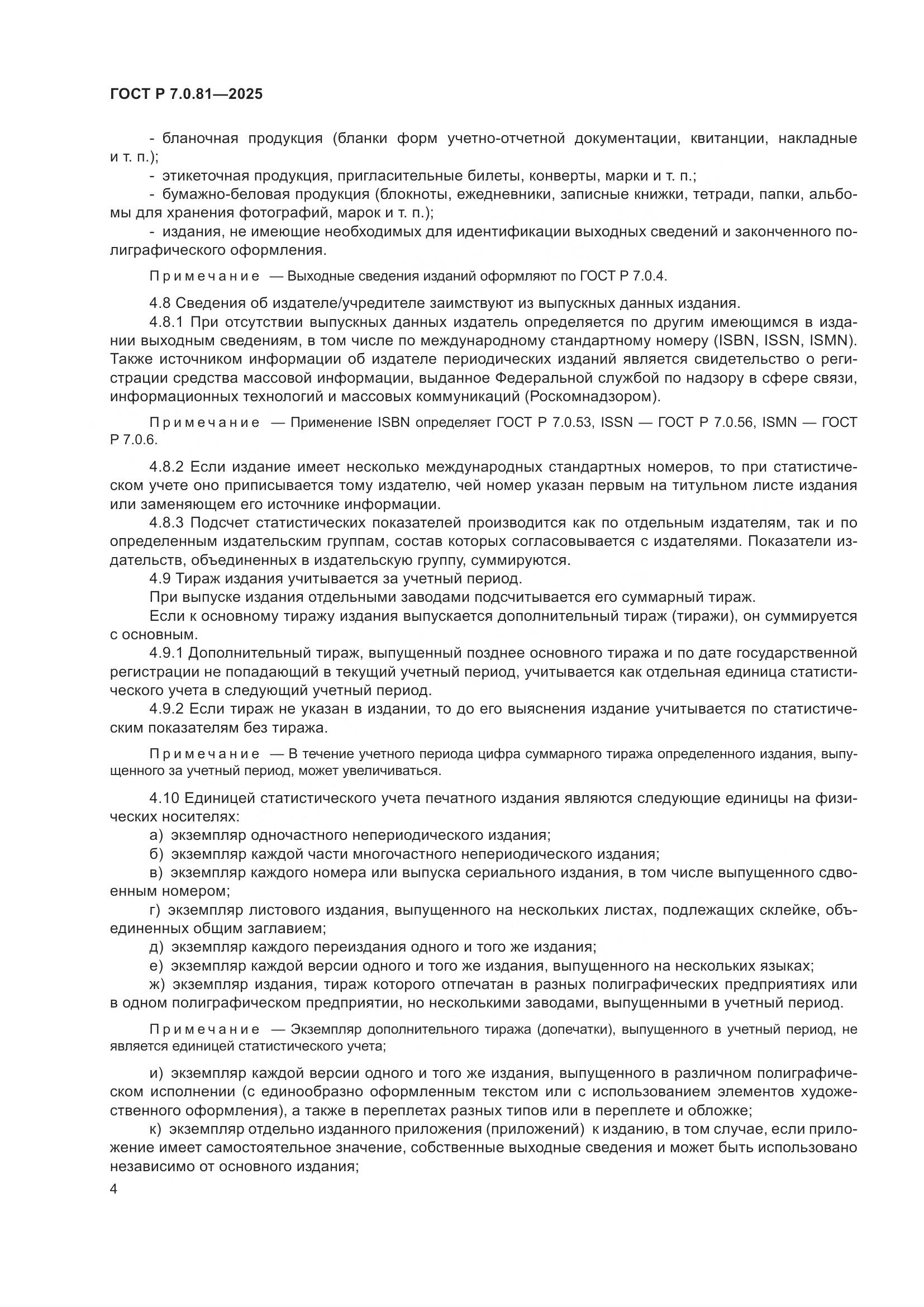 ГОСТ Р 7.0.81—2025

- бланочная продукция (бланки форм учетно-отчетной документации, квитанции, накладные и т. п.);

- этикеточная продукция, пригласительные билеты, конверты, марки и т. п.;

- бумажно-беловая продукция (блокноты, ежедневники, записные книжки, тетради, папки, альбомы для хранения фотографий, марок и т. п.);

- издания, не имеющие необходимых для идентификации выходных сведений и законченного полиграфического оформления.

Примечание — Выходные сведения изданий оформляют по ГОСТ Р 7.0.4.

4.8 Сведения об издателе/учредителе заимствуют из выпускных данных издания.

4.8.1 При отсутствии выпускных данных издатель определяется по другим имеющимся в издании выходным сведениям, в том числе по международному стандартному номеру (ISBN, ISSN, ISMN). Также источником информации об издателе периодических изданий является свидетельство о регистрации средства массовой информации, выданное Федеральной службой по надзору в сфере связи, информационных технологий и массовых коммуникаций (Роскомнадзором).

Примечание — Применение ISBN определяет ГОСТ Р 7.0.53, ISSN — ГОСТ Р 7.0.56, ISMN — ГОСТ Р 7.0.6.

4.8.2 Если издание имеет несколько международных стандартных номеров, то при статистическом учете оно приписывается тому издателю, чей номер указан первым на титульном листе издания или заменяющем его источнике информации.

4.8.3 Подсчет статистических показателей производится как по отдельным издателям, так и по определенным издательским группам, состав которых согласовывается с издателями. Показатели издательств, объединенных в издательскую группу, суммируются.

4.9 Тираж издания учитывается за учетный период.

При выпуске издания отдельными заводами подсчитывается его суммарный тираж.

Если к основному тиражу издания выпускается дополнительный тираж (тиражи), он суммируется с основным.

4.9.1 Дополнительный тираж, выпущенный позднее основного тиража и по дате государственной регистрации не попадающий в текущий учетный период, учитывается как отдельная единица статистического учета в следующий учетный период.

4.9.2 Если тираж не указан в издании, то до его выяснения издание учитывается по статистическим показателям без тиража.

Примечание — В течение учетного периода цифра суммарного тиража определенного издания, выпущенного за учетный период, может увеличиваться.

4.10 Единицей статистического учета печатного издания являются следующие единицы на физических носителях:

а) экземпляр одночастного непериодического издания;

б) экземпляр каждой части многочастного непериодического издания;

в) экземпляр каждого номера или выпуска сериального издания, в том числе выпущенного сдвоенным номером;

г) экземпляр листового издания, выпущенного на нескольких листах, подлежащих склейке, объединенных общим заглавием;

д) экземпляр каждого переиздания одного и того же издания;

е) экземпляр каждой версии одного и того же издания, выпущенного на нескольких языках;

ж) экземпляр издания, тираж которого отпечатан в разных полиграфических предприятиях или в одном полиграфическом предприятии, но несколькими заводами, выпущенными в учетный период.

Примечание — Экземпляр дополнительного тиража (допечатки), выпущенного в учетный период, не является единицей статистического учета;

и) экземпляр каждой версии одного и того же издания, выпущенного в различном полиграфическом исполнении (с единообразно оформленным текстом или с использованием элементов художественного оформления), а также в переплетах разных типов или в переплете и обложке;

к) экземпляр отдельно изданного приложения (приложений) к изданию, в том случае, если приложение имеет самостоятельное значение, собственные выходные сведения и может быть использовано независимо от основного издания;

4